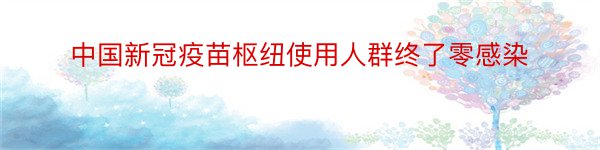 中国新冠疫苗枢纽使用人群终了零感染